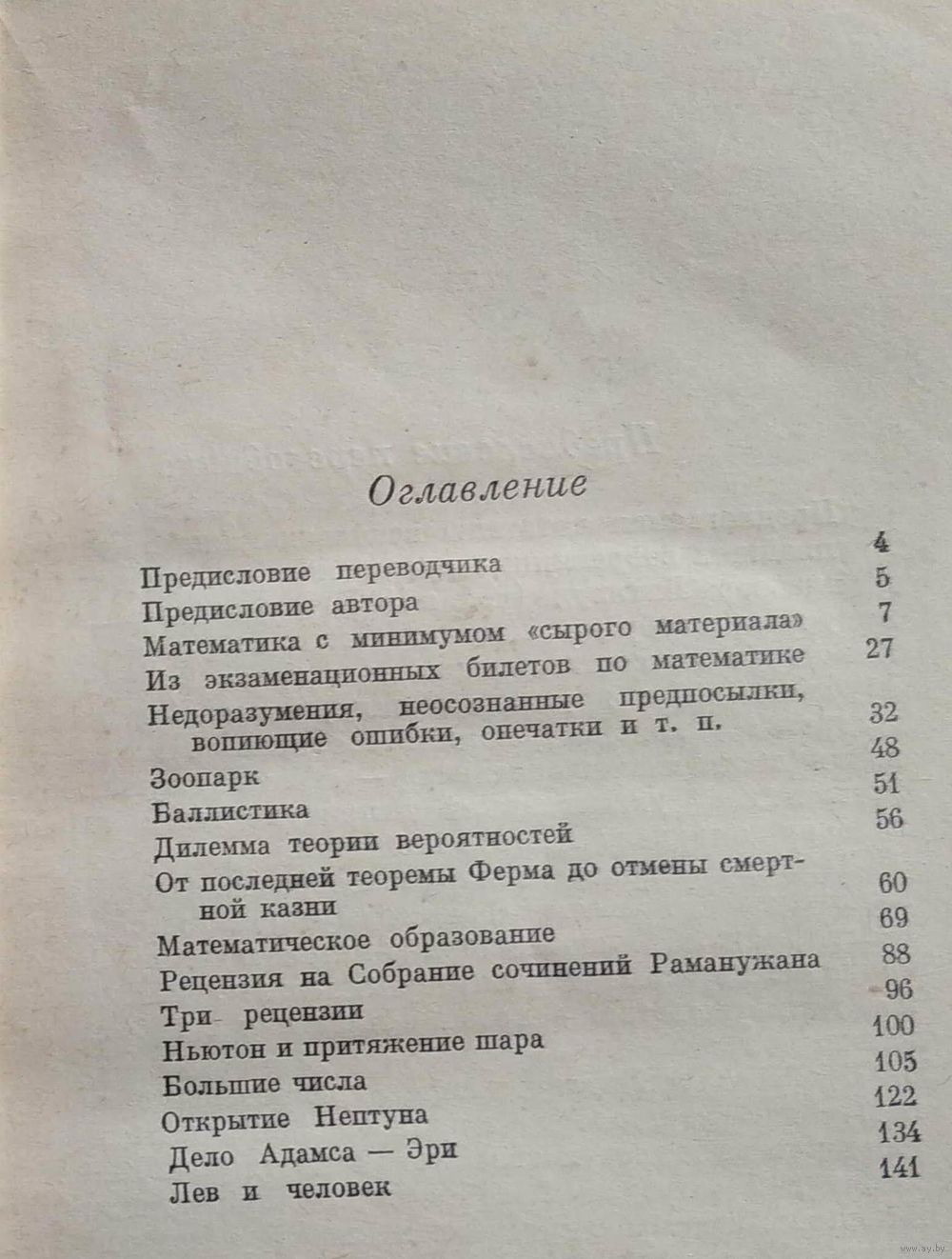 Оглавление

| | |
|---|---|
| Предисловие переводчика | 4 |
| Предисловие автора | 5 |
| Математика с минимумом «сырого материала» | 7 |
| Из экзаменационных билетов по математике | 27 |
| Недоразумения, неосознанные предпосылки, вопиющие ошибки, опечатки и т. п. | 32 |
| Зоопарк | 48 |
| Баллистика | 51 |
| Дилемма теории вероятностей | 56 |
| От последней теоремы Ферма до отмены смертной казни | 60 |
| Математическое образование | 69 |
| Рецензия на Собрание сочинений Рамануджана | 88 |
| Три рецензии | 96 |
| Ньютон и притяжение шара | 100 |
| Большие числа | 105 |
| Открытие Нептуна | 122 |
| Дело Адамса — Эри | 134 |
| Лев и человек | 141 |

www.ay.by